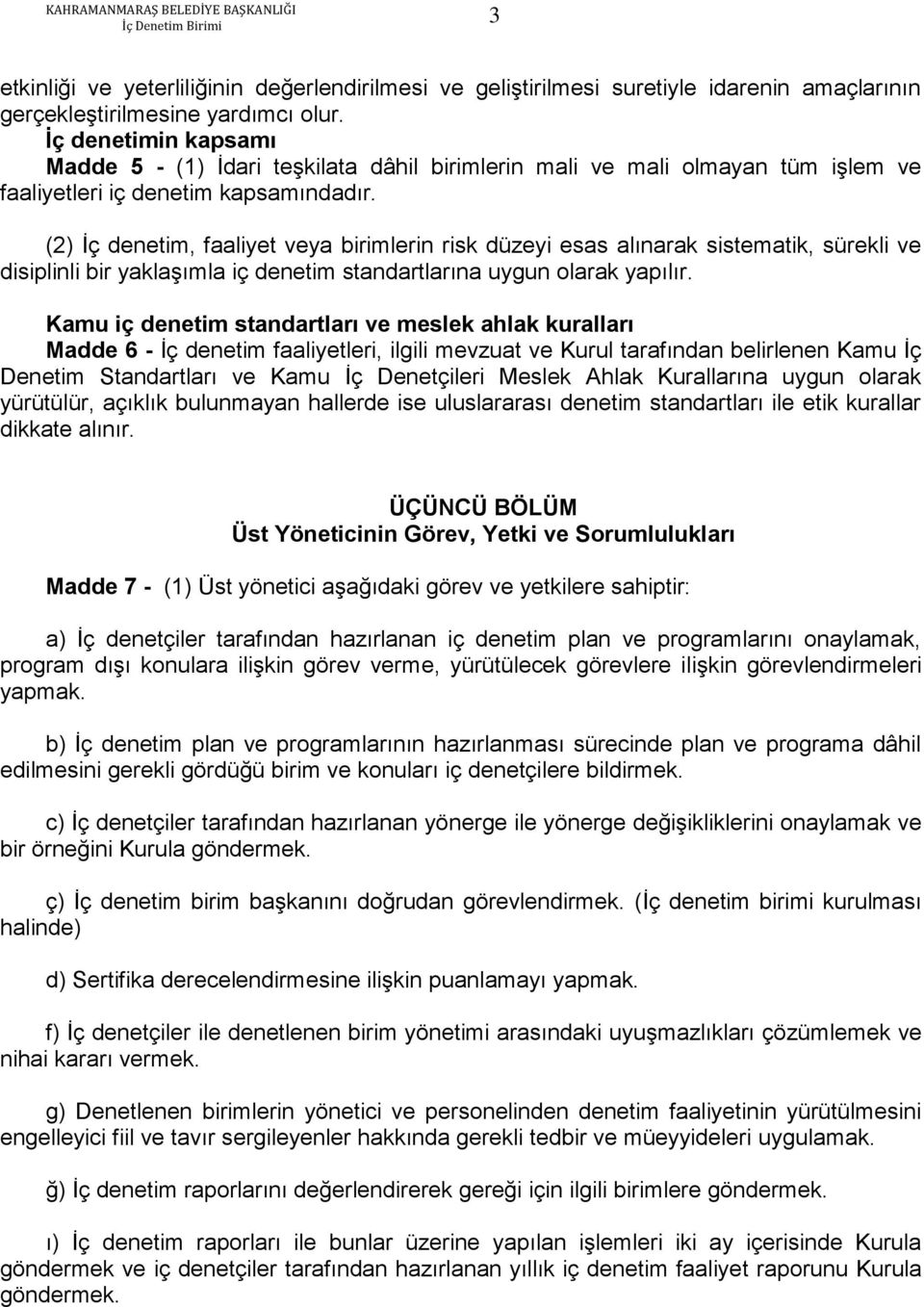 KAHRAMANMARAŞ BELEDİYE BAŞKANLIĞI
İç Denetim Birimi

3

etkinliği ve yeterliliğinin değerlendirilmesi ve geliştirilmesi suretiyle idarenin amaçlarının gerçekleştirilmesine yardımcı olur.

İç denetimin kapsamı
Madde 5 - (1) İdari teşkilata dâhil birimlerin mali ve mali olmayan tüm işlem ve faaliyetleri iç denetim kapsamındadır.

(2) İç denetim, faaliyet veya birimlerin risk düzeyi esas alınarak sistematik, sürekli ve disiplinli bir yaklaşımla iç denetim standartlarına uygun olarak yapılır.

Kamu iç denetim standartları ve meslek ahlak kuralları
Madde 6 - İç denetim faaliyetleri, ilgili mevzuat ve Kurul tarafından belirlenen Kamu İç Denetim Standartları ve Kamu İç Denetçileri Meslek Ahlak Kurallarına uygun olarak yürütülür, açıklık bulunmayan hallerde ise uluslararası denetim standartları ile etik kurallar dikkate alınır.

ÜÇÜNCÜ BÖLÜM
Üst Yöneticinin Görev, Yetki ve Sorumlulukları

Madde 7 - (1) Üst yönetici aşağıdaki görev ve yetkilere sahiptir:

a) İç denetçiler tarafından hazırlanan iç denetim plan ve programlarını onaylamak, program dışı konulara ilişkin görev verme, yürütülecek görevlere ilişkin görevlendirmeleri yapmak.

b) İç denetim plan ve programlarının hazırlanması sürecinde plan ve programa dâhil edilmesini gerekli gördüğü birim ve konuları iç denetçilere bildirmek.

c) İç denetçiler tarafından hazırlanan yönerge ile yönerge değişikliklerini onaylamak ve bir örneğini Kurula göndermek.

ç) İç denetim birim başkanını doğrudan görevlendirmek. (İç denetim birimi kurulması halinde)

d) Sertifika derecelendirmesine ilişkin puanlamayı yapmak.

f) İç denetçiler ile denetlenen birim yönetimi arasındaki uyuşmazlıkları çözümlemek ve nihai kararı vermek.

g) Denetlenen birimlerin yönetici ve personelinden denetim faaliyetinin yürütülmesini engelleyici fiil ve tavır sergileyenler hakkında gerekli tedbir ve müeyyideleri uygulamak.

ğ) İç denetim raporlarını değerlendirerek gereği için ilgili birimlere göndermek.

ı) İç denetim raporları ile bunlar üzerine yapılan işlemleri iki ay içerisinde Kurula göndermek ve iç denetçiler tarafından hazırlanan yıllık iç denetim faaliyet raporunu Kurula göndermek.